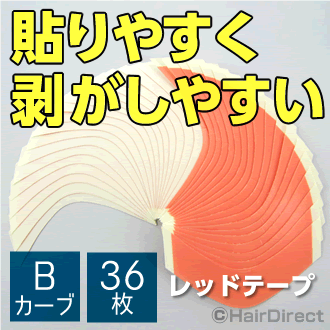 貼りやすく
剥がしやすい

B
カーブ

36
枚

レッドテープ

©HairDirect